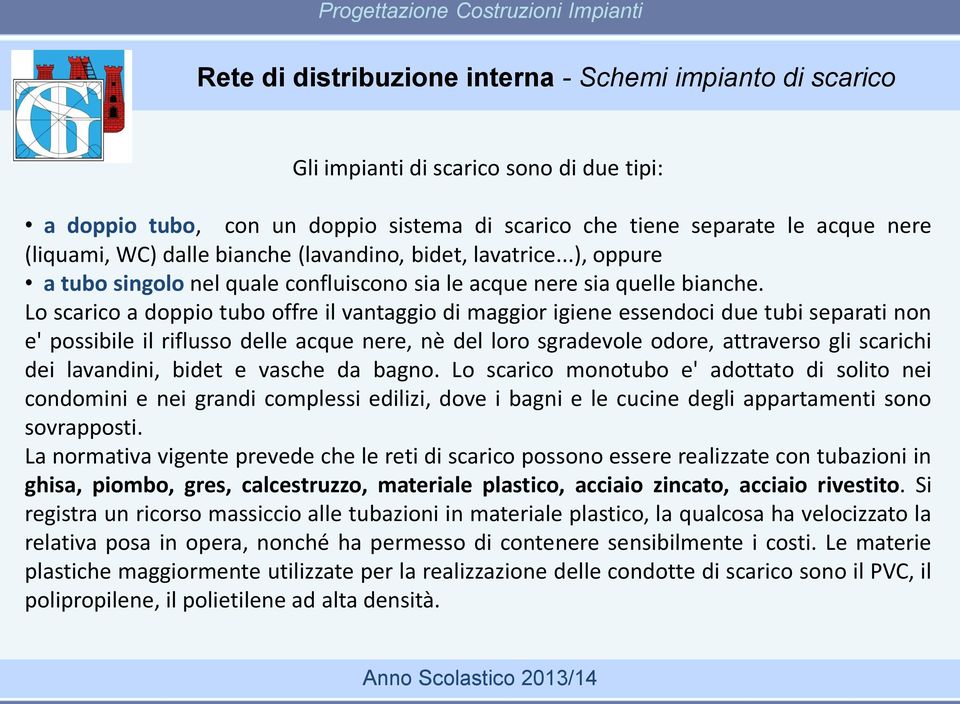 Progettazione Costruzioni Impianti

Rete di distribuzione interna - Schemi impianto di scarico

Gli impianti di scarico sono di due tipi:

• a doppio tubo, con un doppio sistema di scarico che tiene separate le acque nere (liquami, WC) dalle bianche (lavandino, bidet, lavatrice...), oppure
• a tubo singolo nel quale confluiscono sia le acque nere sia quelle bianche.
Lo scarico a doppio tubo offre il vantaggio di maggior igiene essendoci due tubi separati non e' possibile il riflusso delle acque nere, nè del loro sgradevole odore, attraverso gli scarichi dei lavandini, bidet e vasche da bagno. Lo scarico monotubo e' adottato di solito nei condomini e nei grandi complessi edilizi, dove i bagni e le cucine degli appartamenti sono sovrapposti.
La normativa vigente prevede che le reti di scarico possono essere realizzate con tubazioni in ghisa, piombo, gres, calcestruzzo, materiale plastico, acciaio zincato, acciaio rivestito. Si registra un ricorso massiccio alle tubazioni in materiale plastico, la qualcosa ha velocizzato la relativa posa in opera, nonché ha permesso di contenere sensibilmente i costi. Le materie plastiche maggiormente utilizzate per la realizzazione delle condotte di scarico sono il PVC, il polipropilene, il polietilene ad alta densità.

Anno Scolastico 2013/14